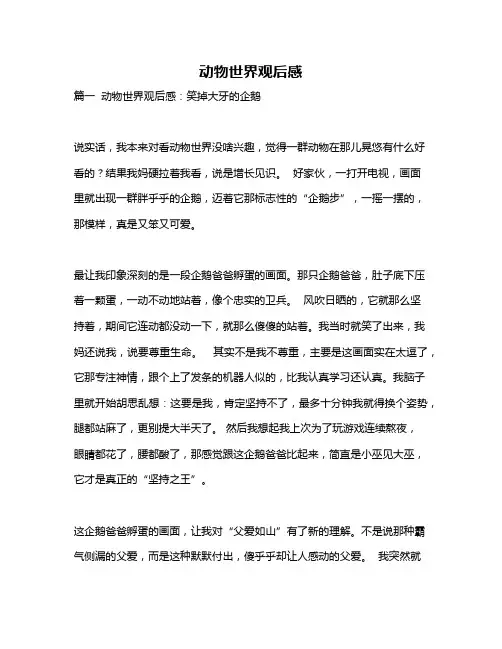 动物世界观后感

篇一 动物世界观后感：笑掉大牙的企鹅

说实话，我本来对看动物世界没啥兴趣，觉得一群动物在那儿晃悠有什么好看的？结果我妈硬拉着我看，说是增长见识。 好家伙，一打开电视，画面里就出现一群胖乎乎的企鹅，迈着它那标志性的“企鹅步”，一摇一摆的，那模样，真是又笨又可爱。

最让我印象深刻的是一段企鹅爸爸孵蛋的画面。那只企鹅爸爸，肚子底下压着一颗蛋，一动不动地站着，像个忠实的卫兵。 风吹日晒的，它就那么坚持着，期间它连动都没动一下，就那么傻傻的站着。我当时就笑了出来，我妈还说我，说要尊重生命。 其实不是我不尊重，主要是这画面实在太逗了，它那专注神情，跟个上了发条的机器人似的，比我认真学习还认真。我脑子里就开始胡思乱想：这要是我，肯定坚持不了，最多十分钟我就得换个姿势，腿都站麻了，更别提大半天了。 然后我想起我上次为了玩游戏连续熬夜，眼睛都花了，腰都酸了，那感觉跟这企鹅爸爸比起来，简直是小巫见大巫，它才是真正的“坚持之王”。

这企鹅爸爸孵蛋的画面，让我对“父爱如山”有了新的理解。不是说那种霸气侧漏的父爱，而是这种默默付出，傻乎乎却让人感动的父爱。 我突然就